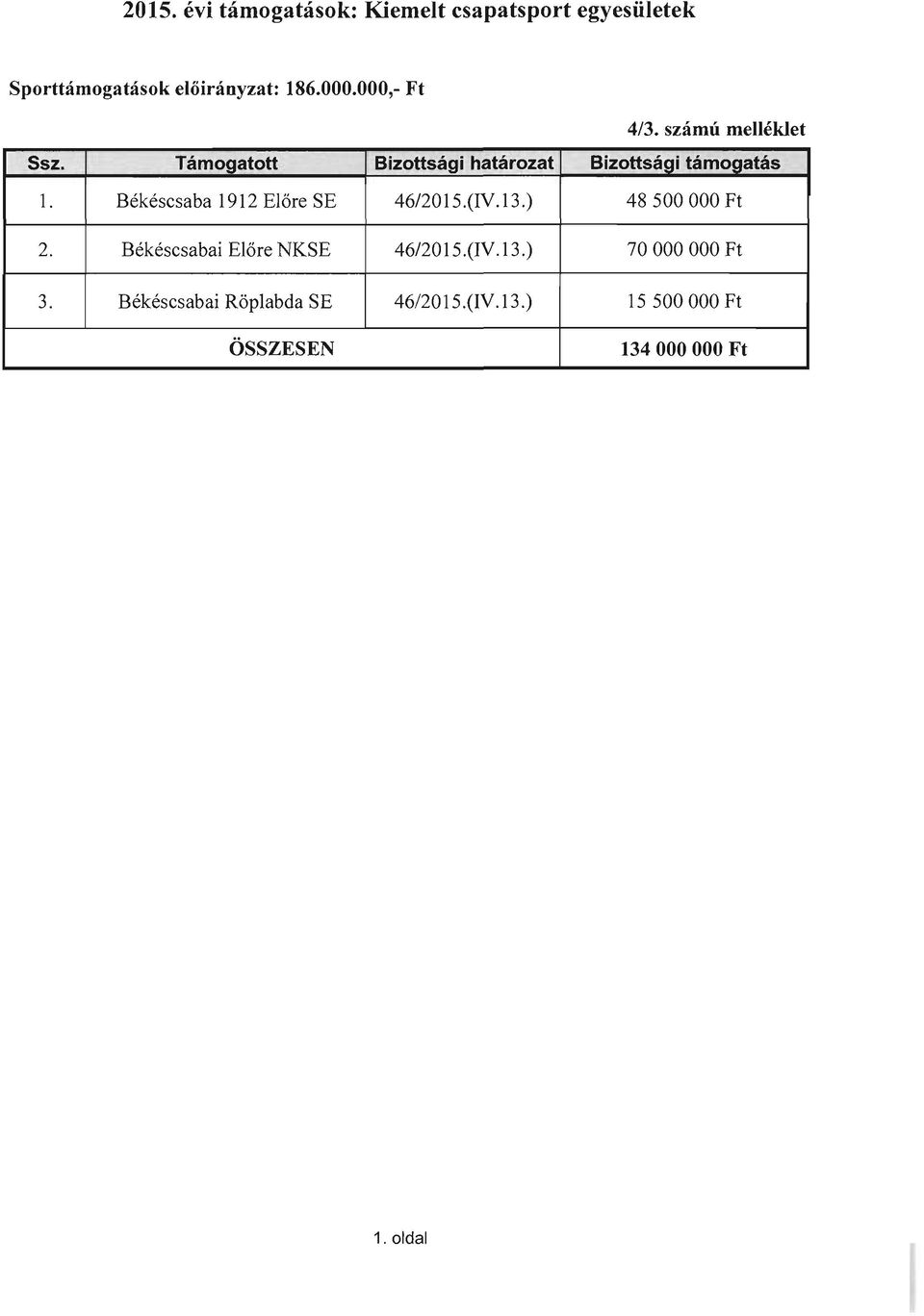 2015. évi támogatások: Kiemelt csapatsport egyesületek

Sporttámogatások előirányzat: 186.000.000,- Ft

4/3. számú melléklet

| Ssz. | Támogatott | Bizottsági határozat | Bizottsági támogatás |
|---|---|---|---|
| 1. | Békéscsaba 1912 Előre SE | 46/2015.(IV.13.) | 48 500 000 Ft |
| 2. | Békéscsabai Előre NKSE | 46/2015.(IV.13.) | 70 000 000 Ft |
| 3. | Békéscsabai Röplabda SE | 46/2015.(IV.13.) | 15 500 000 Ft |
| | ÖSSZESEN | | 134 000 000 Ft |

1. oldal